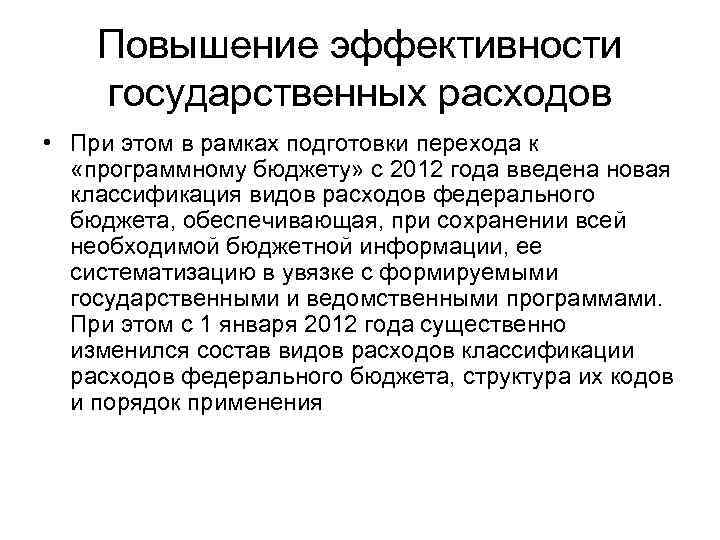 Повышение эффективности государственных расходов

• При этом в рамках подготовки перехода к «программному бюджету» с 2012 года введена новая классификация видов расходов федерального бюджета, обеспечивающая, при сохранении всей необходимой бюджетной информации, ее систематизацию в увязке с формируемыми государственными и ведомственными программами. При этом с 1 января 2012 года существенно изменился состав видов расходов классификации расходов федерального бюджета, структура их кодов и порядок применения